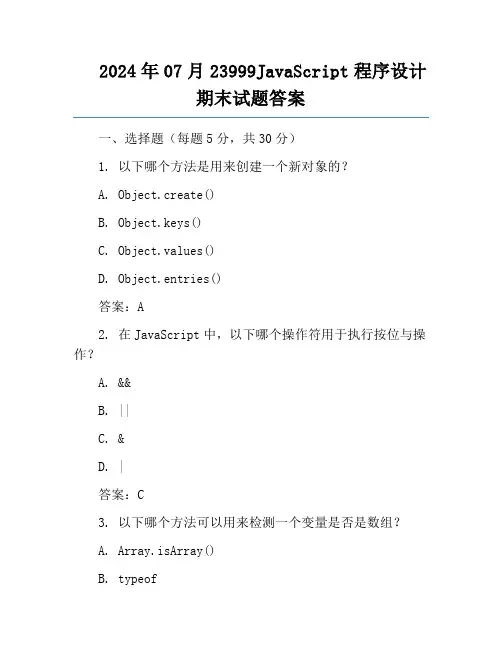 2024年07月23999JavaScript程序设计期末试题答案

一、选择题（每题5分，共30分）

1. 以下哪个方法是用来创建一个新对象的？

A. Object.create()

B. Object.keys()

C. Object.values()

D. Object.entries()

答案：A

2. 在JavaScript中，以下哪个操作符用于执行按位与操作？

A. &&

B. ||

C. &

D. |

答案：C

3. 以下哪个方法可以用来检测一个变量是否是数组？

A. Array.isArray()

B. typeof